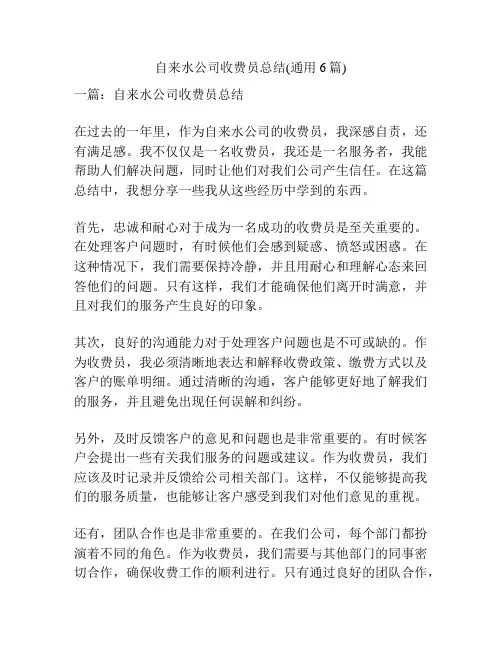 自来水公司收费员总结(通用 6 篇)

一篇：自来水公司收费员总结

在过去的一年里，作为自来水公司的收费员，我深感自责，还有满足感。我不仅仅是一名收费员，我还是一名服务者，我能帮助人们解决问题，同时让他们对我们公司产生信任。在这篇总结中，我想分享一些我从这些经历中学到的东西。

首先，忠诚和耐心对于成为一名成功的收费员是至关重要的。在处理客户问题时，有时候他们会感到疑惑、愤怒或困惑。在这种情况下，我们需要保持冷静，并且用耐心和理解心态来回答他们的问题。只有这样，我们才能确保他们离开时满意，并且对我们的服务产生良好的印象。

其次，良好的沟通能力对于处理客户问题也是不可或缺的。作为收费员，我必须清晰地表达和解释收费政策、缴费方式以及客户的账单明细。通过清晰的沟通，客户能够更好地了解我们的服务，并且避免出现任何误解和纠纷。

另外，及时反馈客户的意见和问题也是非常重要的。有时候客户会提出一些有关我们服务的问题或建议。作为收费员，我们应该及时记录并反馈给公司相关部门。这样，不仅能够提高我们的服务质量，也能够让客户感受到我们对他们意见的重视。

还有，团队合作也是非常重要的。在我们公司，每个部门都扮演着不同的角色。作为收费员，我们需要与其他部门的同事密切合作，确保收费工作的顺利进行。只有通过良好的团队合作，